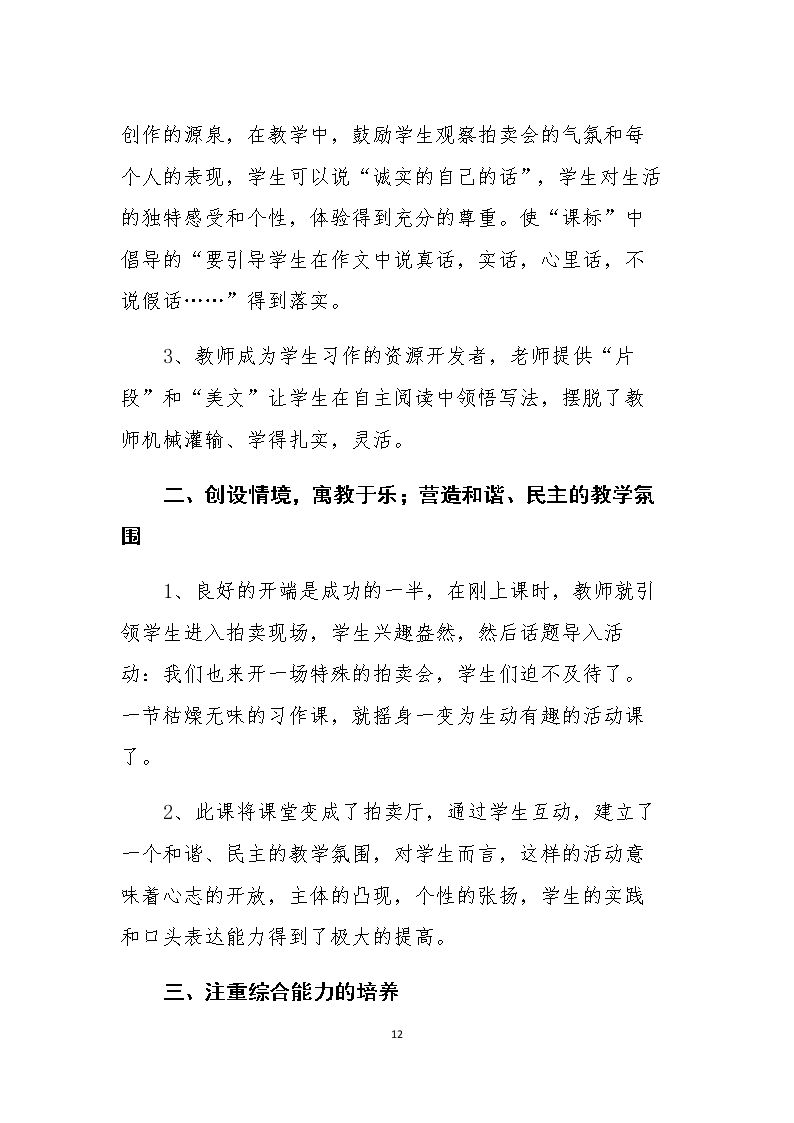 创作的源泉，在教学中，鼓励学生观察拍卖会的气氛和每个人的表现，学生可以说“诚实的自己的话”，学生对生活的独特感受和个性，体验得到充分的尊重。使“课标”中倡导的“要引导学生在作文中说真话，实话，心里话，不说假话……”得到落实。

3、教师成为学生习作的资源开发者，老师提供“片段”和“美文”让学生在自主阅读中领悟写法，摆脱了教师机械灌输、学得扎实，灵活。

二、创设情境，寓教于乐；营造和谐、民主的教学氛围

1、良好的开端是成功的一半，在刚上课时，教师就引领学生进入拍卖现场，学生兴趣盎然，然后话题导入活动：我们也来开一场特殊的拍卖会，学生们迫不及待了。一节枯燥无味的习作课，就摇身一变为生动有趣的活动课了。

2、此课将课堂变成了拍卖厅，通过学生互动，建立了一个和谐、民主的教学氛围，对学生而言，这样的活动意味着心志的开放，主体的凸现，个性的张扬，学生的实践和口头表达能力得到了极大的提高。

三、注重综合能力的培养

12